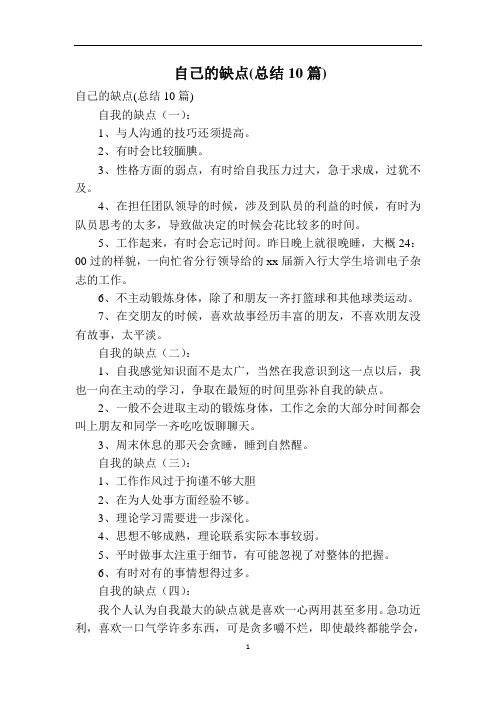 自己的缺点(总结 10 篇)

自己的缺点(总结 10 篇)

自我的缺点（一）:

1、与人沟通的技巧还须提高。

2、有时会比较腼腆。

3、性格方面的弱点，有时给自我压力过大，急于求成，过犹不及。

4、在担任团队领导的时候，涉及到队员的利益的时候，有时为队员思考的太多，导致做决定的时候会花比较多的时间。

5、工作起来，有时会忘记时间。昨日晚上就很晚睡，大概 24：00 过的样貌，一向忙省分行领导给的 xx 届新入行大学生培训电子杂志的工作。

6、不主动锻炼身体，除了和朋友一齐打篮球和其他球类运动。

7、在交朋友的时候，喜欢故事经历丰富的朋友，不喜欢朋友没有故事，太平淡。

自我的缺点（二）:

1、自我感觉知识面不是太广，当然在我意识到这一点以后，我也一向在主动的学习，争取在最短的时间里弥补自我的缺点。

2、一般不会进取主动的锻炼身体，工作之余的大部分时间都会叫上朋友和同学一齐吃吃饭聊聊天。

3、周末休息的那天会贪睡，睡到自然醒。

自我的缺点（三）:

1、工作作风过于拘谨不够大胆

2、在为人处事方面经验不够。

3、理论学习需要进一步深化。

4、思想不够成熟，理论联系实际本事较弱。

5、平时做事太注重于细节，有可能忽视了对整体的把握。

6、有时对有的事情想得过多。

自我的缺点（四）:

我个人认为自我最大的缺点就是喜欢一心两用甚至多用。急功近利，喜欢一口气学许多东西，可是贪多嚼不烂，即使最终都能学会，

1